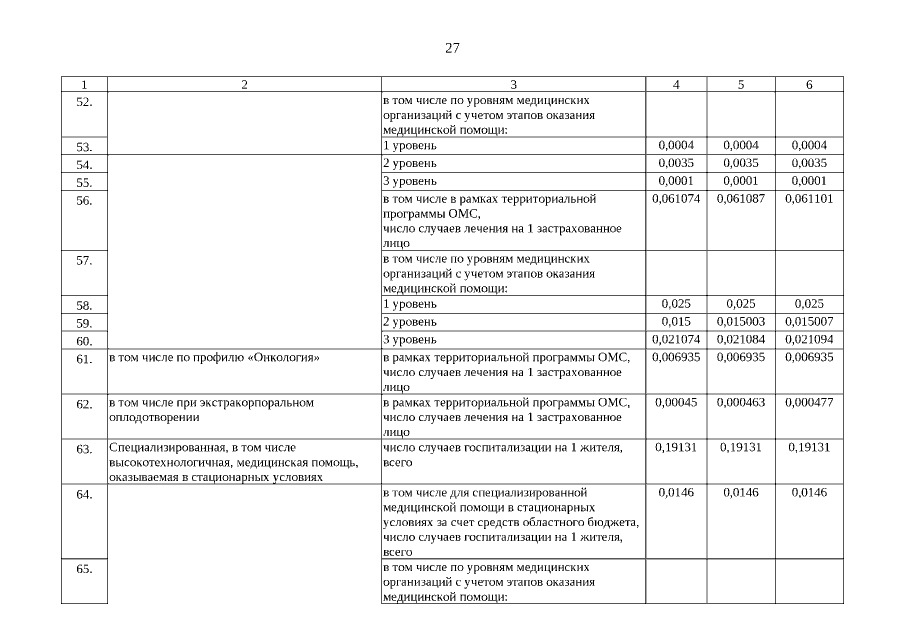 27

| 1 | 2 | 3 | 4 | 5 | 6 |
|---|---|---|---|---|---|
| 52. | | в том числе по уровням медицинских организаций с учетом этапов оказания медицинской помощи: | | | |
| 53. | | 1 уровень | 0,0004 | 0,0004 | 0,0004 |
| 54. | | 2 уровень | 0,0035 | 0,0035 | 0,0035 |
| 55. | | 3 уровень | 0,0001 | 0,0001 | 0,0001 |
| 56. | | в том числе в рамках территориальной программы ОМС, число случаев лечения на 1 застрахованное лицо | 0,061074 | 0,061087 | 0,061101 |
| 57. | | в том числе по уровням медицинских организаций с учетом этапов оказания медицинской помощи: | | | |
| 58. | | 1 уровень | 0,025 | 0,025 | 0,025 |
| 59. | | 2 уровень | 0,015 | 0,015003 | 0,015007 |
| 60. | | 3 уровень | 0,021074 | 0,021084 | 0,021094 |
| 61. | в том числе по профилю «Онкология» | в рамках территориальной программы ОМС, число случаев лечения на 1 застрахованное лицо | 0,006935 | 0,006935 | 0,006935 |
| 62. | в том числе при экстракорпоральном оплодотворении | в рамках территориальной программы ОМС, число случаев лечения на 1 застрахованное лицо | 0,00045 | 0,000463 | 0,000477 |
| 63. | Специализированная, в том числе высокотехнологичная, медицинская помощь, оказываемая в стационарных условиях | число случаев госпитализации на 1 жителя, всего | 0,19131 | 0,19131 | 0,19131 |
| 64. | | в том числе для специализированной медицинской помощи в стационарных условиях за счет средств областного бюджета, число случаев госпитализации на 1 жителя, всего | 0,0146 | 0,0146 | 0,0146 |
| 65. | | в том числе по уровням медицинских организаций с учетом этапов оказания медицинской помощи: | | | |